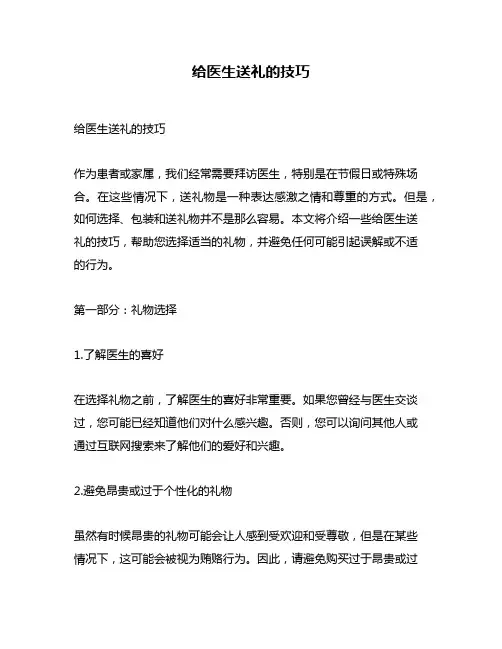 给医生送礼的技巧

给医生送礼的技巧

作为患者或家属，我们经常需要拜访医生，特别是在节假日或特殊场合。在这些情况下，送礼物是一种表达感激之情和尊重的方式。但是，如何选择、包装和送礼物并不是那么容易。本文将介绍一些给医生送礼的技巧，帮助您选择适当的礼物，并避免任何可能引起误解或不适的行为。

第一部分：礼物选择

1.了解医生的喜好

在选择礼物之前，了解医生的喜好非常重要。如果您曾经与医生交谈过，您可能已经知道他们对什么感兴趣。否则，您可以询问其他人或通过互联网搜索来了解他们的爱好和兴趣。

2.避免昂贵或过于个性化的礼物

虽然有时候昂贵的礼物可能会让人感到受欢迎和受尊敬，但是在某些情况下，这可能会被视为贿赂行为。因此，请避免购买过于昂贵或过